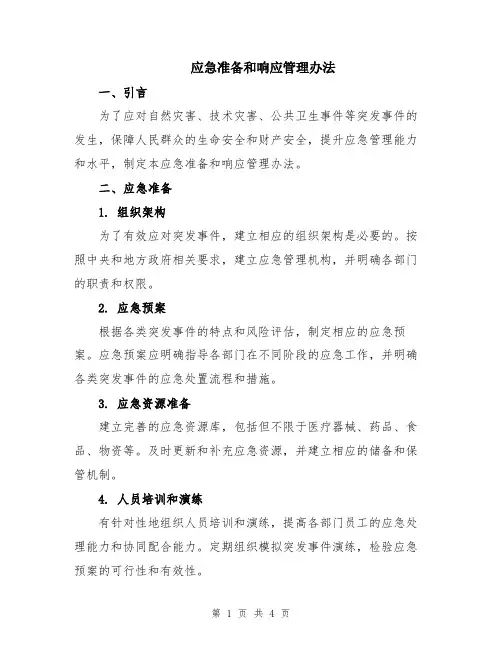 应急准备和响应管理办法

一、引言

为了应对自然灾害、技术灾害、公共卫生事件等突发事件的发生，保障人民群众的生命安全和财产安全，提升应急管理能力和水平，制定本应急准备和响应管理办法。

二、应急准备

1. 组织架构

为了有效应对突发事件，建立相应的组织架构是必要的。按照中央和地方政府相关要求，建立应急管理机构，并明确各部门的职责和权限。

2. 应急预案

根据各类突发事件的特点和风险评估，制定相应的应急预案。应急预案应明确指导各部门在不同阶段的应急工作，并明确各类突发事件的应急处置流程和措施。

3. 应急资源准备

建立完善的应急资源库，包括但不限于医疗器械、药品、食品、物资等。及时更新和补充应急资源，并建立相应的储备和保管机制。

4. 人员培训和演练

有针对性地组织人员培训和演练，提高各部门员工的应急处理能力和协同配合能力。定期组织模拟突发事件演练，检验应急预案的可行性和有效性。

第 1 页 共 4 页